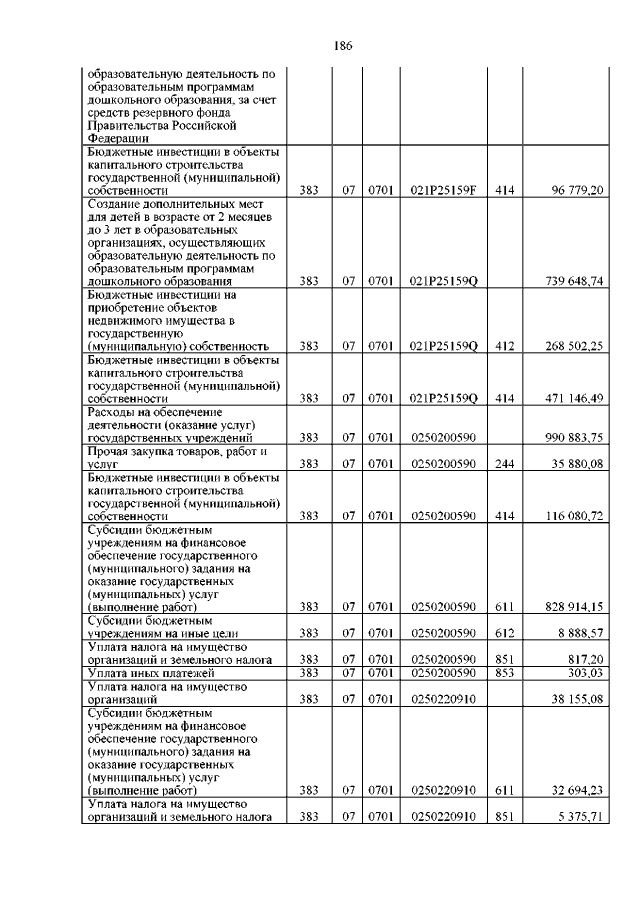 186

| | | | | | | |
|---|---|---|---|---|---|---|
| образовательную деятельность по образовательным программам дошкольного образования, за счет средств резервного фонда Правительства Российской Федерации | | | | | | |
| Бюджетные инвестиции в объекты капитального строительства государственной (муниципальной) собственности | 383 | 07 | 0701 | 021P25159F | 414 | 96 779,20 |
| Создание дополнительных мест для детей в возрасте от 2 месяцев до 3 лет в образовательных организациях, осуществляющих образовательную деятельность по образовательным программам дошкольного образования | 383 | 07 | 0701 | 021P25159Q | | 739 648,74 |
| Бюджетные инвестиции на приобретение объектов недвижимого имущества в государственную (муниципальную) собственность | 383 | 07 | 0701 | 021P25159Q | 412 | 268 502,25 |
| Бюджетные инвестиции в объекты капитального строительства государственной (муниципальной) собственности | 383 | 07 | 0701 | 021P25159Q | 414 | 471 146,49 |
| Расходы на обеспечение деятельности (оказание услуг) государственных учреждений | 383 | 07 | 0701 | 0250200590 | | 990 883,75 |
| Прочая закупка товаров, работ и услуг | 383 | 07 | 0701 | 0250200590 | 244 | 35 880,08 |
| Бюджетные инвестиции в объекты капитального строительства государственной (муниципальной) собственности | 383 | 07 | 0701 | 0250200590 | 414 | 116 080,72 |
| Субсидии бюджетным учреждениям на финансовое обеспечение государственного (муниципального) задания на оказание государственных (муниципальных) услуг (выполнение работ) | 383 | 07 | 0701 | 0250200590 | 611 | 828 914,15 |
| Субсидии бюджетным учреждениям на иные цели | 383 | 07 | 0701 | 0250200590 | 612 | 8 888,57 |
| Уплата налога на имущество организаций и земельного налога | 383 | 07 | 0701 | 0250200590 | 851 | 817,20 |
| Уплата иных платежей | 383 | 07 | 0701 | 0250200590 | 853 | 303,03 |
| Уплата налога на имущество организаций | 383 | 07 | 0701 | 0250220910 | | 38 155,08 |
| Субсидии бюджетным учреждениям на финансовое обеспечение государственного (муниципального) задания на оказание государственных (муниципальных) услуг (выполнение работ) | 383 | 07 | 0701 | 0250220910 | 611 | 32 694,23 |
| Уплата налога на имущество организаций и земельного налога | 383 | 07 | 0701 | 0250220910 | 851 | 5 375,71 |